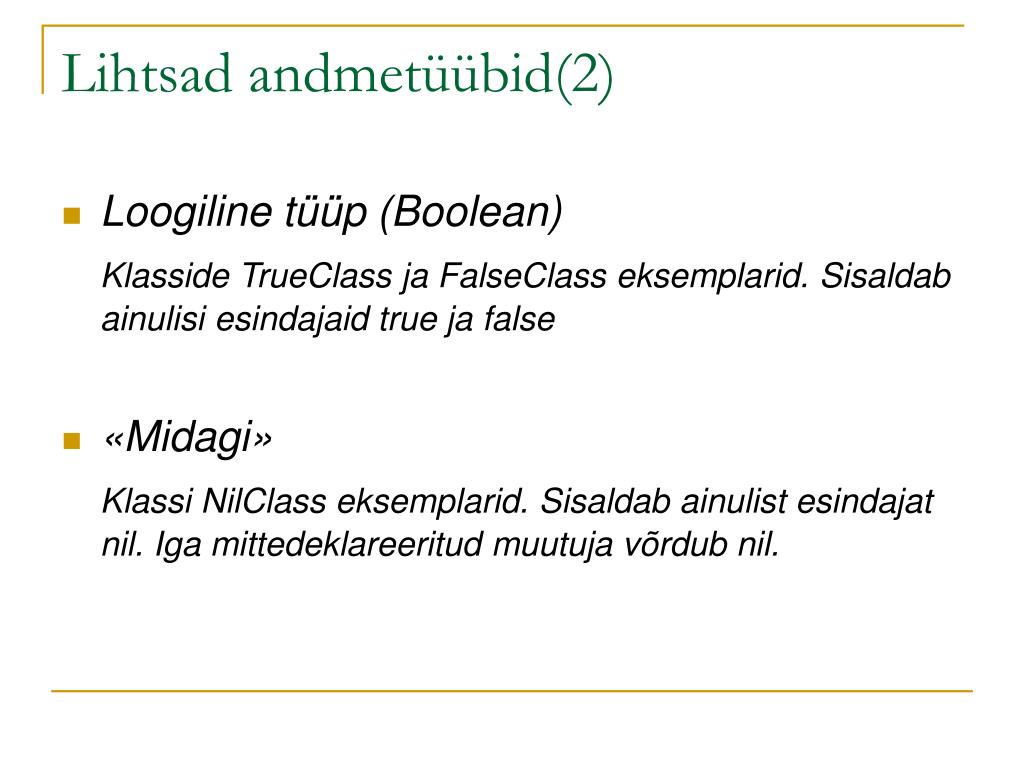 Lihtsad andmetüübid(2)

Loogiline tüüp (Boolean)

Klasside TrueClass ja FalseClass eksemplarid. Sisaldab ainulisi esindajaid true ja false

«Midagi»

Klassi NilClass eksemplarid. Sisaldab ainulist esindajat nil. Iga mittedeklareeritud muutuja võrdub nil.